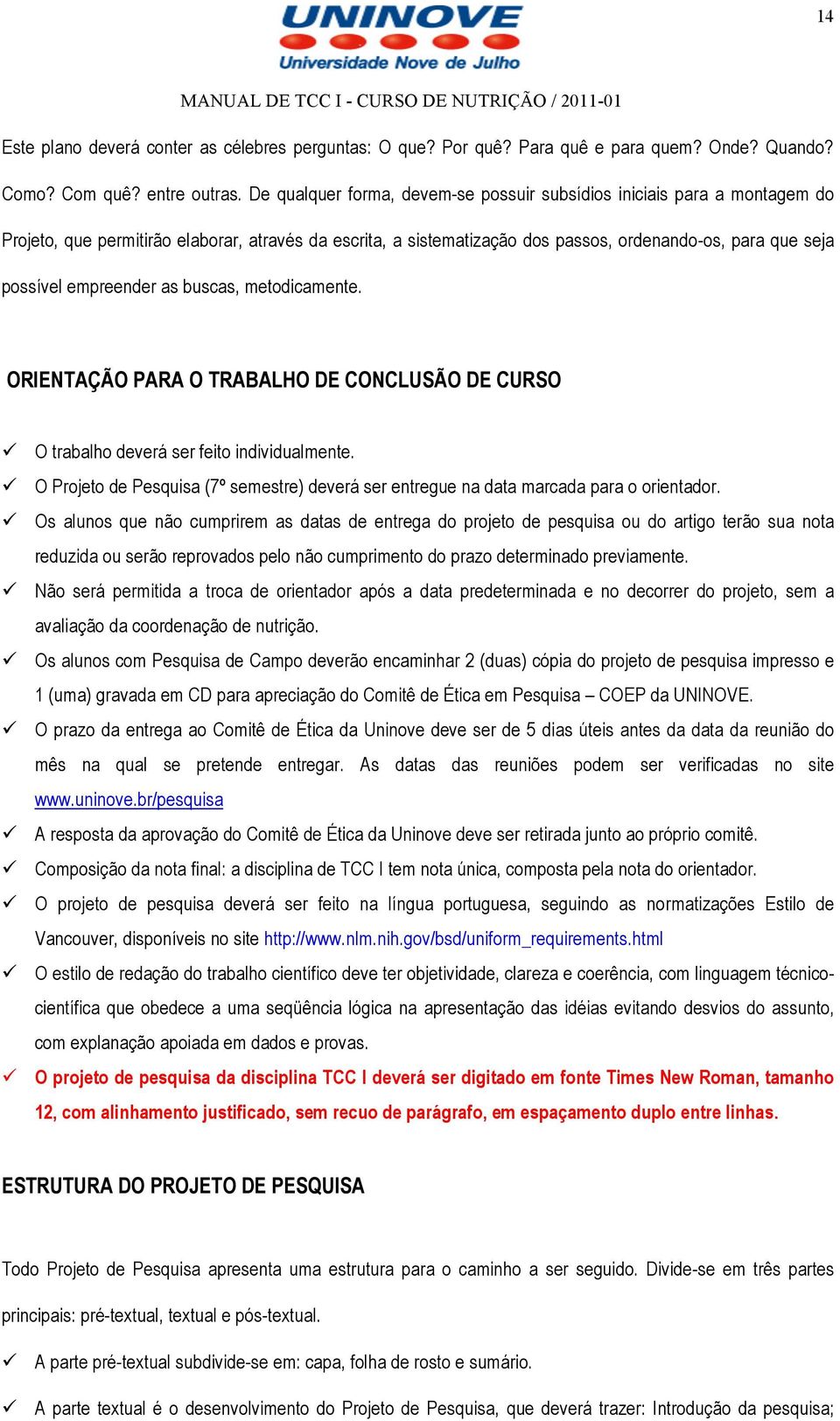 14

UNINOVE
Universidade Nove de Julho

MANUAL DE TCC I - CURSO DE NUTRIÇÃO / 2011-01

Este plano deverá conter as célebres perguntas: O que? Por quê? Para quê e para quem? Onde? Quando? Como? Com quê? entre outras. De qualquer forma, devem-se possuir subsídios iniciais para a montagem do Projeto, que permitirão elaborar, através da escrita, a sistematização dos passos, ordenando-os, para que seja possível empreender as buscas, metodicamente.

ORIENTAÇÃO PARA O TRABALHO DE CONCLUSÃO DE CURSO

✓ O trabalho deverá ser feito individualmente.
✓ O Projeto de Pesquisa (7º semestre) deverá ser entregue na data marcada para o orientador.
✓ Os alunos que não cumprirem as datas de entrega do projeto de pesquisa ou do artigo terão sua nota reduzida ou serão reprovados pelo não cumprimento do prazo determinado previamente.
✓ Não será permitida a troca de orientador após a data predeterminada e no decorrer do projeto, sem a avaliação da coordenação de nutrição.
✓ Os alunos com Pesquisa de Campo deverão encaminhar 2 (duas) cópia do projeto de pesquisa impresso e 1 (uma) gravada em CD para apreciação do Comitê de Ética em Pesquisa – COEP da UNINOVE.
✓ O prazo da entrega ao Comitê de Ética da Uninove deve ser de 5 dias úteis antes da data da reunião do mês na qual se pretende entregar. As datas das reuniões podem ser verificadas no site www.uninove.br/pesquisa
✓ A resposta da aprovação do Comitê de Ética da Uninove deve ser retirada junto ao próprio comitê.
✓ Composição da nota final: a disciplina de TCC I tem nota única, composta pela nota do orientador.
✓ O projeto de pesquisa deverá ser feito na língua portuguesa, seguindo as normatizações Estilo de Vancouver, disponíveis no site http://www.nlm.nih.gov/bsd/uniform_requirements.html
✓ O estilo de redação do trabalho científico deve ter objetividade, clareza e coerência, com linguagem técnico-científica que obedece a uma seqüência lógica na apresentação das idéias evitando desvios do assunto, com explanação apoiada em dados e provas.
✓ O projeto de pesquisa da disciplina TCC I deverá ser digitado em fonte Times New Roman, tamanho 12, com alinhamento justificado, sem recuo de parágrafo, em espaçamento duplo entre linhas.

ESTRUTURA DO PROJETO DE PESQUISA

Todo Projeto de Pesquisa apresenta uma estrutura para o caminho a ser seguido. Divide-se em três partes principais: pré-textual, textual e pós-textual.

✓ A parte pré-textual subdivide-se em: capa, folha de rosto e sumário.

✓ A parte textual é o desenvolvimento do Projeto de Pesquisa, que deverá trazer: Introdução da pesquisa;